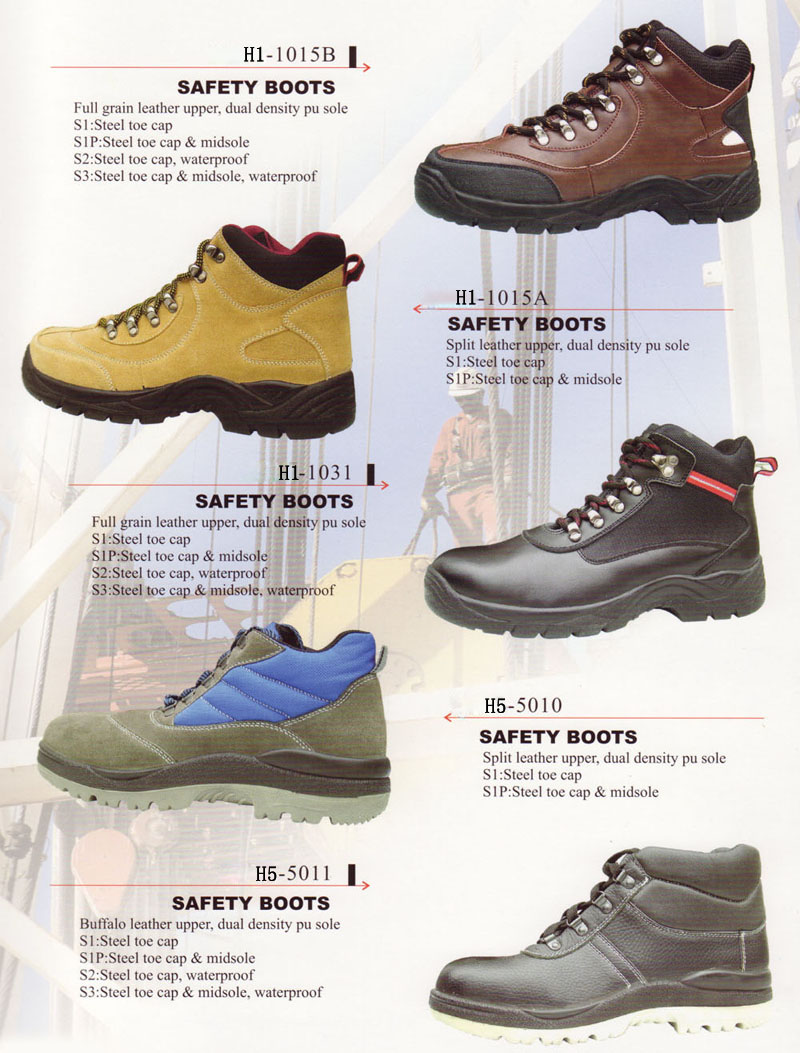 H1-1015B

SAFETY BOOTS
Full grain leather upper, dual density pu sole
S1:Steel toe cap
S1P:Steel toe cap & midsole
S2:Steel toe cap, waterproof
S3:Steel toe cap & midsole, waterproof

H1-1015A

SAFETY BOOTS
Split leather upper, dual density pu sole
S1:Steel toe cap
S1P:Steel toe cap & midsole

H1-1031

SAFETY BOOTS
Full grain leather upper, dual density pu sole
S1:Steel toe cap
S1P:Steel toe cap & midsole
S2:Steel toe cap, waterproof
S3:Steel toe cap & midsole, waterproof

H5-5010

SAFETY BOOTS
Split leather upper, dual density pu sole
S1:Steel toe cap
S1P:Steel toe cap & midsole

H5-5011

SAFETY BOOTS
Buffalo leather upper, dual density pu sole
S1:Steel toe cap
S1P:Steel toe cap & midsole
S2:Steel toe cap, waterproof
S3:Steel toe cap & midsole, waterproof